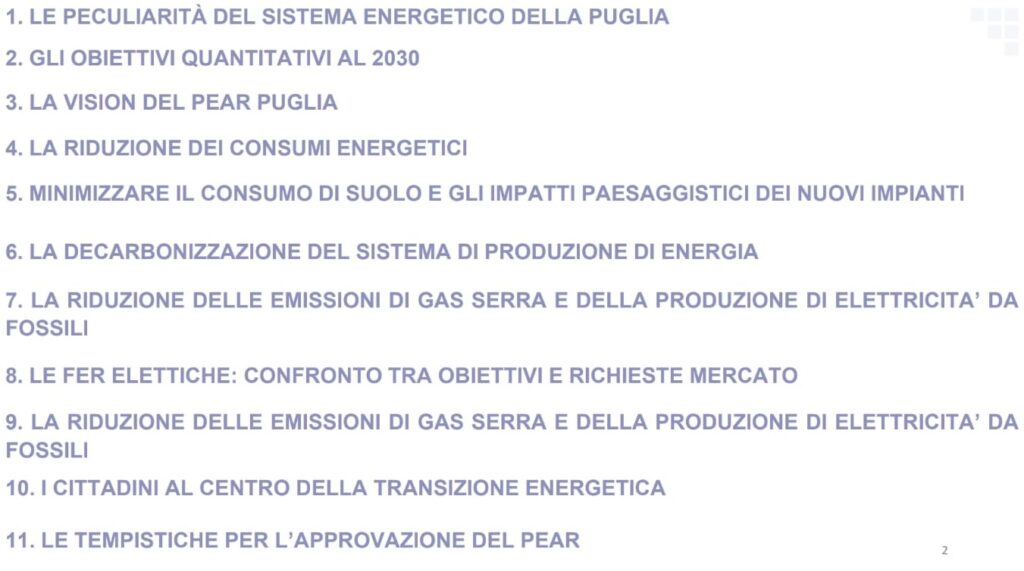 1. LE PECULIARITÀ DEL SISTEMA ENERGETICO DELLA PUGLIA

2. GLI OBIETTIVI QUANTITATIVI AL 2030

3. LA VISION DEL PEAR PUGLIA

4. LA RIDUZIONE DEI CONSUMI ENERGETICI

5. MINIMIZZARE IL CONSUMO DI SUOLO E GLI IMPATTI PAESAGGISTICI DEI NUOVI IMPIANTI

6. LA DECARBONIZZAZIONE DEL SISTEMA DI PRODUZIONE DI ENERGIA

7. LA RIDUZIONE DELLE EMISSIONI DI GAS SERRA E DELLA PRODUZIONE DI ELETTRICITA' DA FOSSILI

8. LE FER ELETTICHE: CONFRONTO TRA OBIETTIVI E RICHIESTE MERCATO

9. LA RIDUZIONE DELLE EMISSIONI DI GAS SERRA E DELLA PRODUZIONE DI ELETTRICITA' DA FOSSILI

10. I CITTADINI AL CENTRO DELLA TRANSIZIONE ENERGETICA

11. LE TEMPISTICHE PER L'APPROVAZIONE DEL PEAR

2